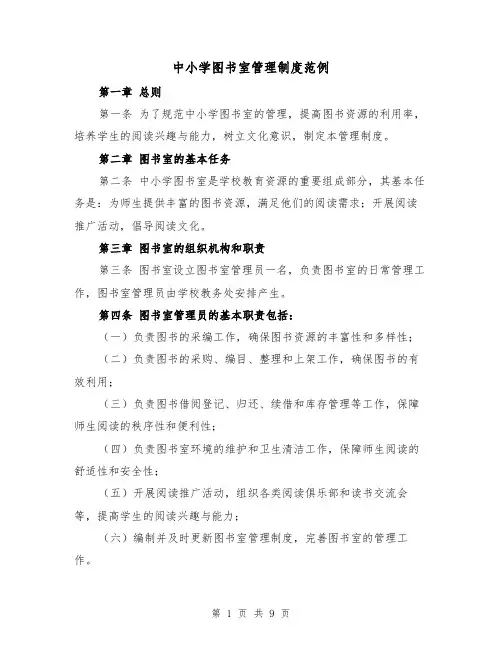 中小学图书室管理制度范例

第一章 总则

第一条 为了规范中小学图书室的管理，提高图书资源的利用率，培养学生的阅读兴趣与能力，树立文化意识，制定本管理制度。

第二章 图书室的基本任务

第二条 中小学图书室是学校教育资源的重要组成部分，其基本任务是：为师生提供丰富的图书资源，满足他们的阅读需求；开展阅读推广活动，倡导阅读文化。

第三章 图书室的组织机构和职责

第三条 图书室设立图书室管理员一名，负责图书室的日常管理工作，图书室管理员由学校教务处安排产生。

第四条 图书室管理员的基本职责包括：

（一）负责图书的采编工作，确保图书资源的丰富性和多样性；

（二）负责图书的采购、编目、整理和上架工作，确保图书的有效利用；

（三）负责图书借阅登记、归还、续借和库存管理等工作，保障师生阅读的秩序性和便利性；

（四）负责图书室环境的维护和卫生清洁工作，保障师生阅读的舒适性和安全性；

（五）开展阅读推广活动，组织各类阅读俱乐部和读书交流会等，提高学生的阅读兴趣与能力；

（六）编制并及时更新图书室管理制度，完善图书室的管理工作。

第 1 页 共 9 页